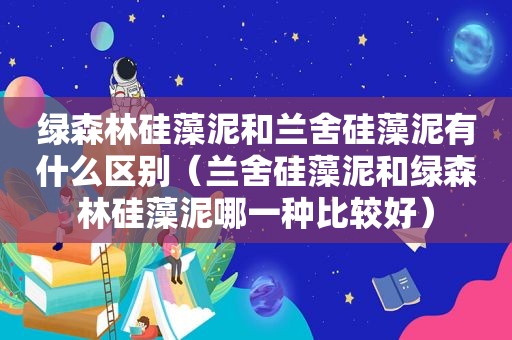 绿森林硅藻泥和兰舍硅藻泥有什么区别（兰舍硅藻泥和绿森林硅藻泥哪一种比较好）